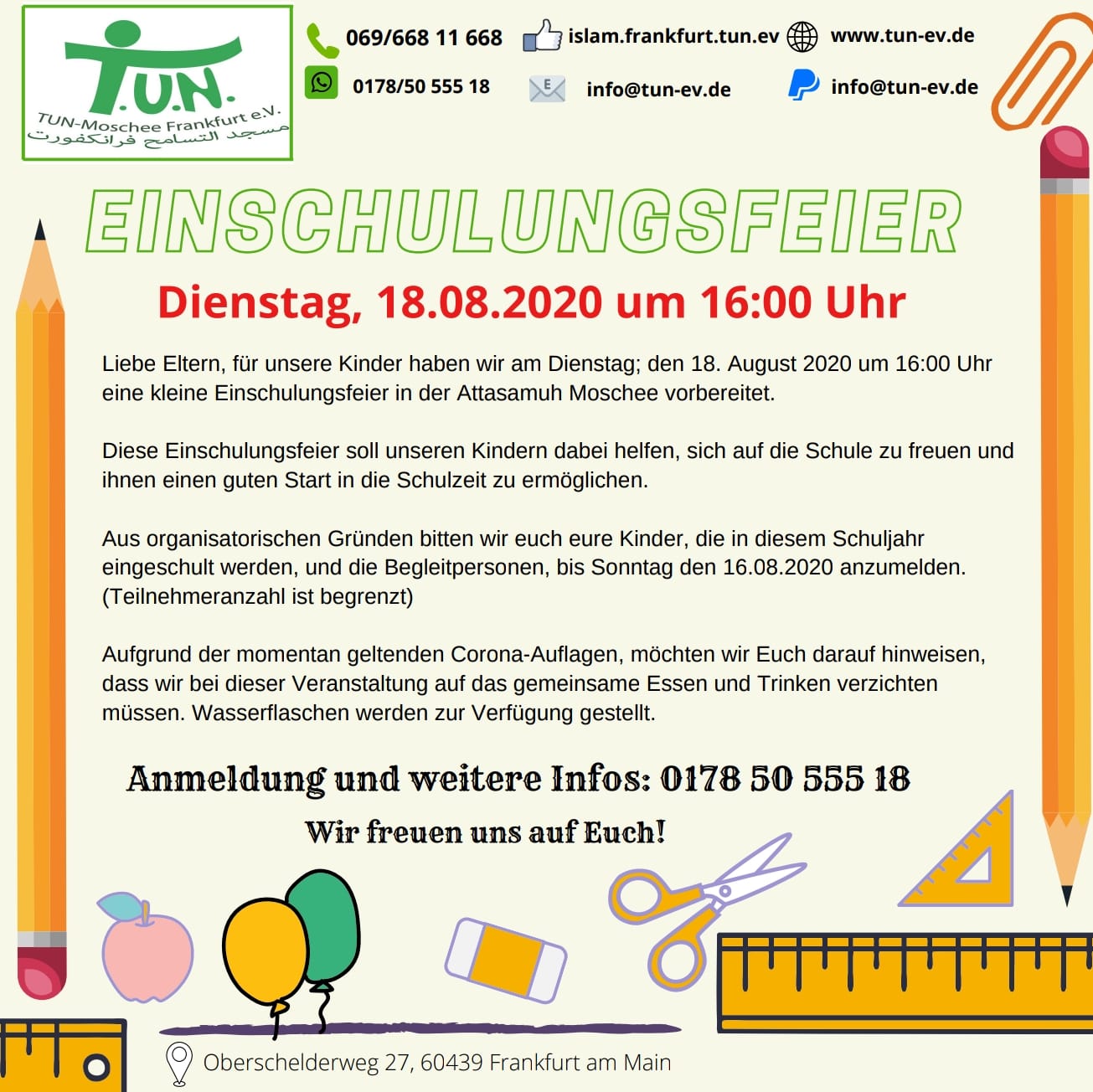 T.U.N.
TUN-Moschee Frankfurt e.V.
مسجد التسامح فرانكفورت

069/668 11 668
islam.frankfurt.tun.ev
www.tun-ev.de
0178/50 555 18
info@tun-ev.de
info@tun-ev.de

EINSCHULUNGSFEIER

Dienstag, 18.08.2020 um 16:00 Uhr

Liebe Eltern, für unsere Kinder haben wir am Dienstag; den 18. August 2020 um 16:00 Uhr eine kleine Einschulungsfeier in der Attasamuh Moschee vorbereitet.

Diese Einschulungsfeier soll unseren Kindern dabei helfen, sich auf die Schule zu freuen und ihnen einen guten Start in die Schulzeit zu ermöglichen.

Aus organisatorischen Gründen bitten wir euch eure Kinder, die in diesem Schuljahr eingeschult werden, und die Begleitpersonen, bis Sonntag den 16.08.2020 anzumelden. (Teilnehmeranzahl ist begrenzt)

Aufgrund der momentan geltenden Corona-Auflagen, möchten wir Euch darauf hinweisen, dass wir bei dieser Veranstaltung auf das gemeinsame Essen und Trinken verzichten müssen. Wasserflaschen werden zur Verfügung gestellt.

Anmeldung und weitere Infos: 0178 50 555 18

Wir freuen uns auf Euch!

Oberschelderweg 27, 60439 Frankfurt am Main